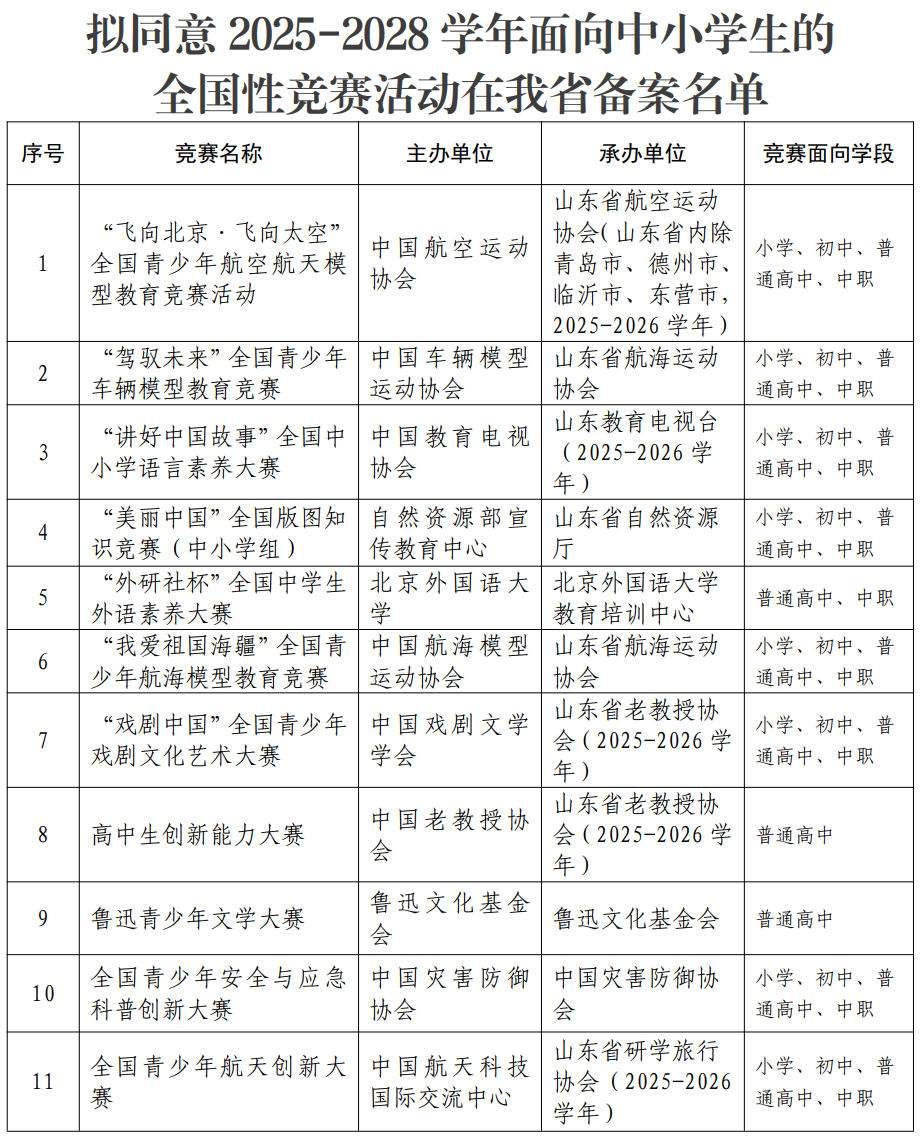 拟同意 2025-2028 学年面向中小学生的全国性竞赛活动在我省备案名单

| 序号 | 竞赛名称 | 主办单位 | 承办单位 | 竞赛面向学段 |
|---|---|---|---|---|
| 1 | “飞向北京·飞向太空”全国青少年航空航天模型教育竞赛活动 | 中国航空运动协会 | 山东省航空运动协会（山东省内除青岛市、德州市、临沂市、东营市，2025-2026 学年） | 小学、初中、普通高中、中职 |
| 2 | “驾驭未来”全国青少年车辆模型教育竞赛 | 中国车辆模型运动协会 | 山东省航海运动协会 | 小学、初中、普通高中、中职 |
| 3 | “讲好中国故事”全国中小学语言素养大赛 | 中国教育电视协会 | 山东教育电视台（2025-2026 学年） | 小学、初中、普通高中、中职 |
| 4 | “美丽中国”全国版图知识竞赛（中小学组） | 自然资源部宣传教育中心 | 山东省自然资源厅 | 小学、初中、普通高中、中职 |
| 5 | “外研社杯”全国中学生外语素养大赛 | 北京外国语大学 | 北京外国语大学教育培训中心 | 普通高中、中职 |
| 6 | “我爱祖国海疆”全国青少年航海模型教育竞赛 | 中国航海模型运动协会 | 山东省航海运动协会 | 小学、初中、普通高中、中职 |
| 7 | “戏剧中国”全国青少年戏剧文化艺术大赛 | 中国戏剧文学学会 | 山东省老教授协会（2025-2026 学年） | 小学、初中、普通高中、中职 |
| 8 | 高中生创新能力大赛 | 中国老教授协会 | 山东省老教授协会（2025-2026 学年） | 普通高中 |
| 9 | 鲁迅青少年文学大赛 | 鲁迅文化基金会 | 鲁迅文化基金会 | 普通高中 |
| 10 | 全国青少年安全与应急科普创新大赛 | 中国灾害防御协会 | 中国灾害防御协会 | 小学、初中、普通高中、中职 |
| 11 | 全国青少年航天创新大赛 | 中国航天科技国际交流中心 | 山东省研学旅行协会（2025-2026 学年） | 小学、初中、普通高中、中职 |